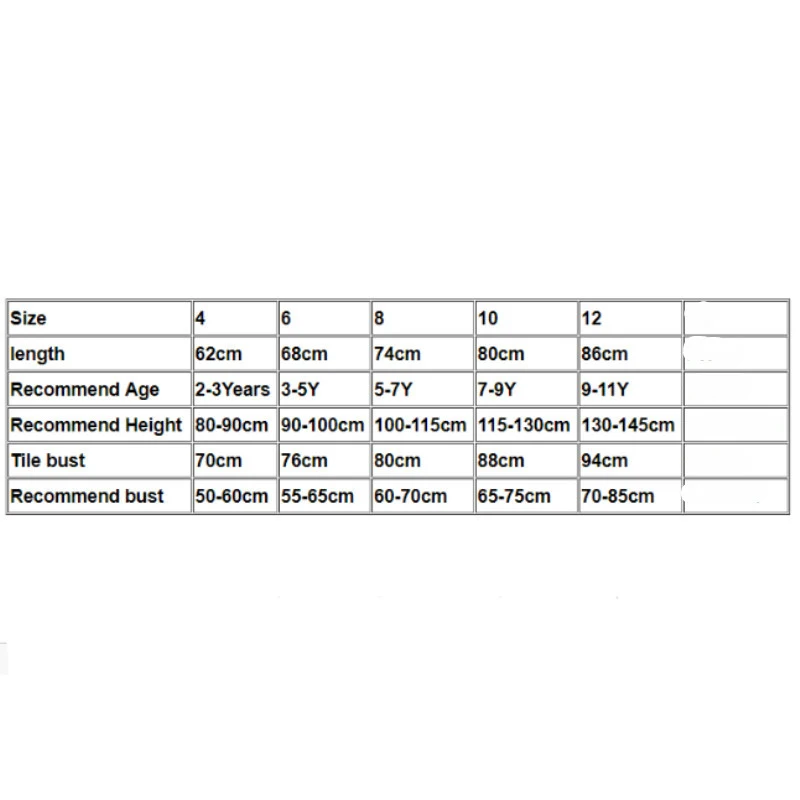 | Size | 4 | 6 | 8 | 10 | 12 | |
|---|---|---|---|---|---|---|
| length | 62cm | 68cm | 74cm | 80cm | 86cm | |
| Recommend Age | 2-3Years | 3-5Y | 5-7Y | 7-9Y | 9-11Y | |
| Recommend Height | 80-90cm | 90-100cm | 100-115cm | 115-130cm | 130-145cm | |
| Tile bust | 70cm | 76cm | 80cm | 88cm | 94cm | |
| Recommend bust | 50-60cm | 55-65cm | 60-70cm | 65-75cm | 70-85cm | |